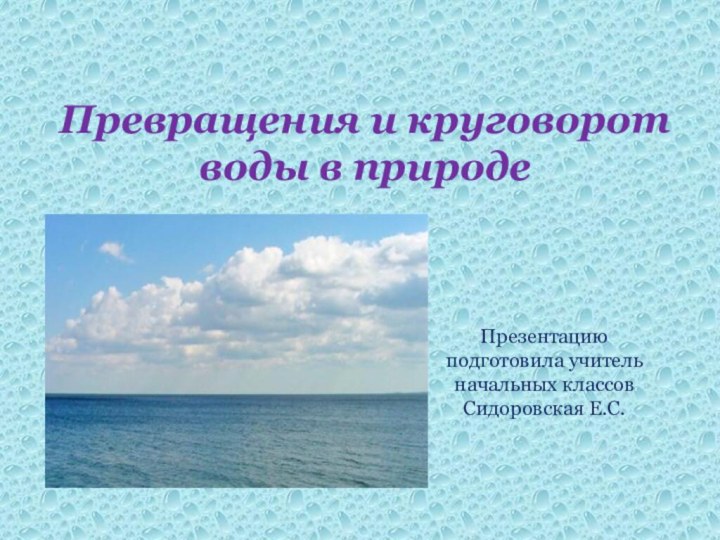 Превращения и круговорот воды в природе

Презентацию подготовила учитель начальных классов Сидоровская Е.С.